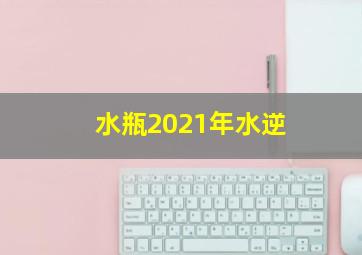 水瓶2021年水逆